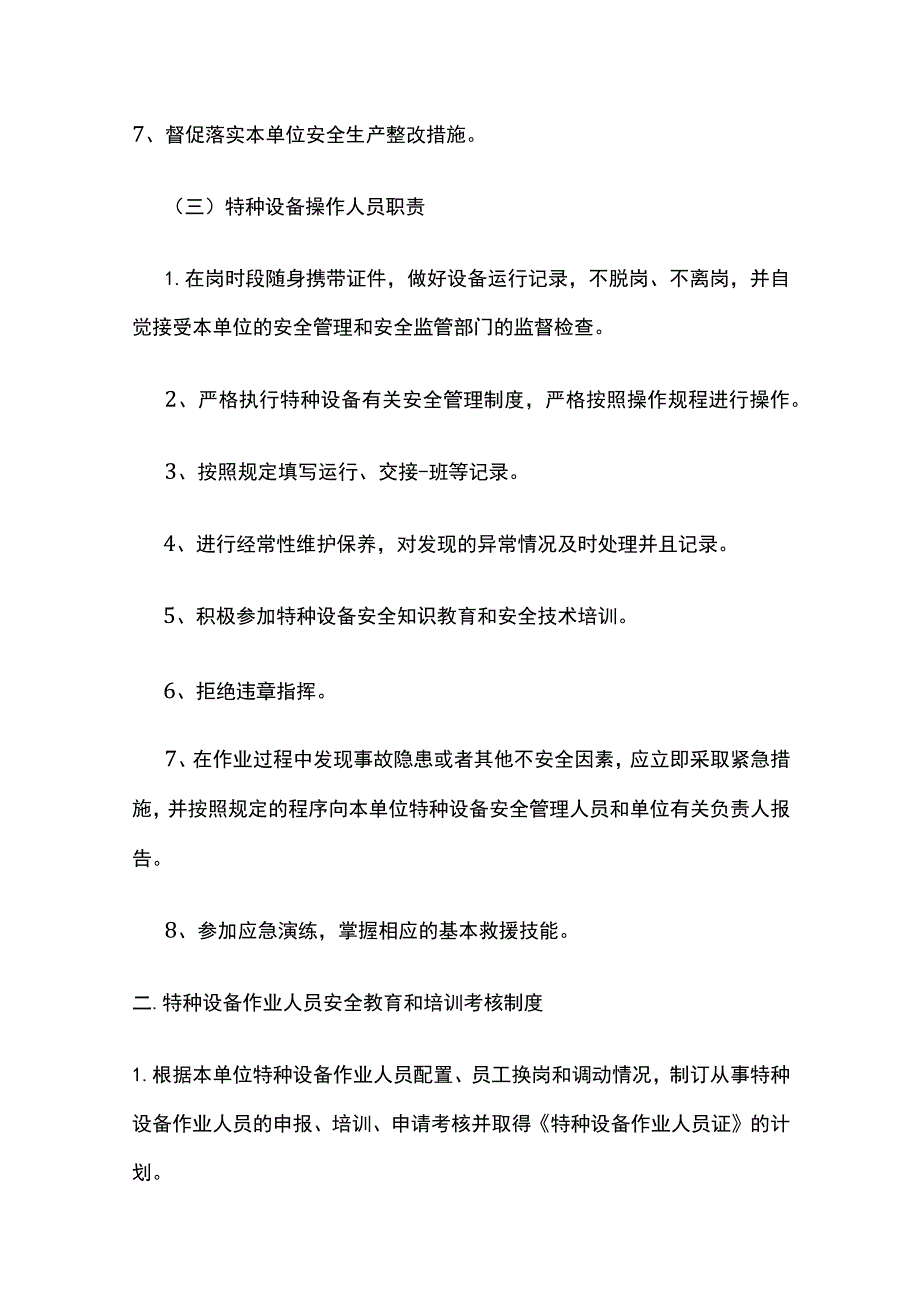 7、督促落实本单位安全生产整改措施。

（三）特种设备操作人员职责

1.在岗时段随身携带证件，做好设备运行记录，不脱岗、不离岗，并自觉接受本单位的安全管理和安全监管部门的监督检查。

2、严格执行特种设备有关安全管理制度，严格按照操作规程进行操作。

3、按照规定填写运行、交接-班等记录。

4、进行经常性维护保养，对发现的异常情况及时处理并且记录。

5、积极参加特种设备安全知识教育和安全技术培训。

6、拒绝违章指挥。

7、在作业过程中发现事故隐患或者其他不安全因素，应立即采取紧急措施，并按照规定的程序向本单位特种设备安全管理人员和单位有关负责人报告。

8、参加应急演练，掌握相应的基本救援技能。

二.特种设备作业人员安全教育和培训考核制度

1.根据本单位特种设备作业人员配置、员工换岗和调动情况，制订从事特种设备作业人员的申报、培训、申请考核并取得《特种设备作业人员证》的计划。